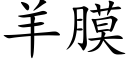 羊膜